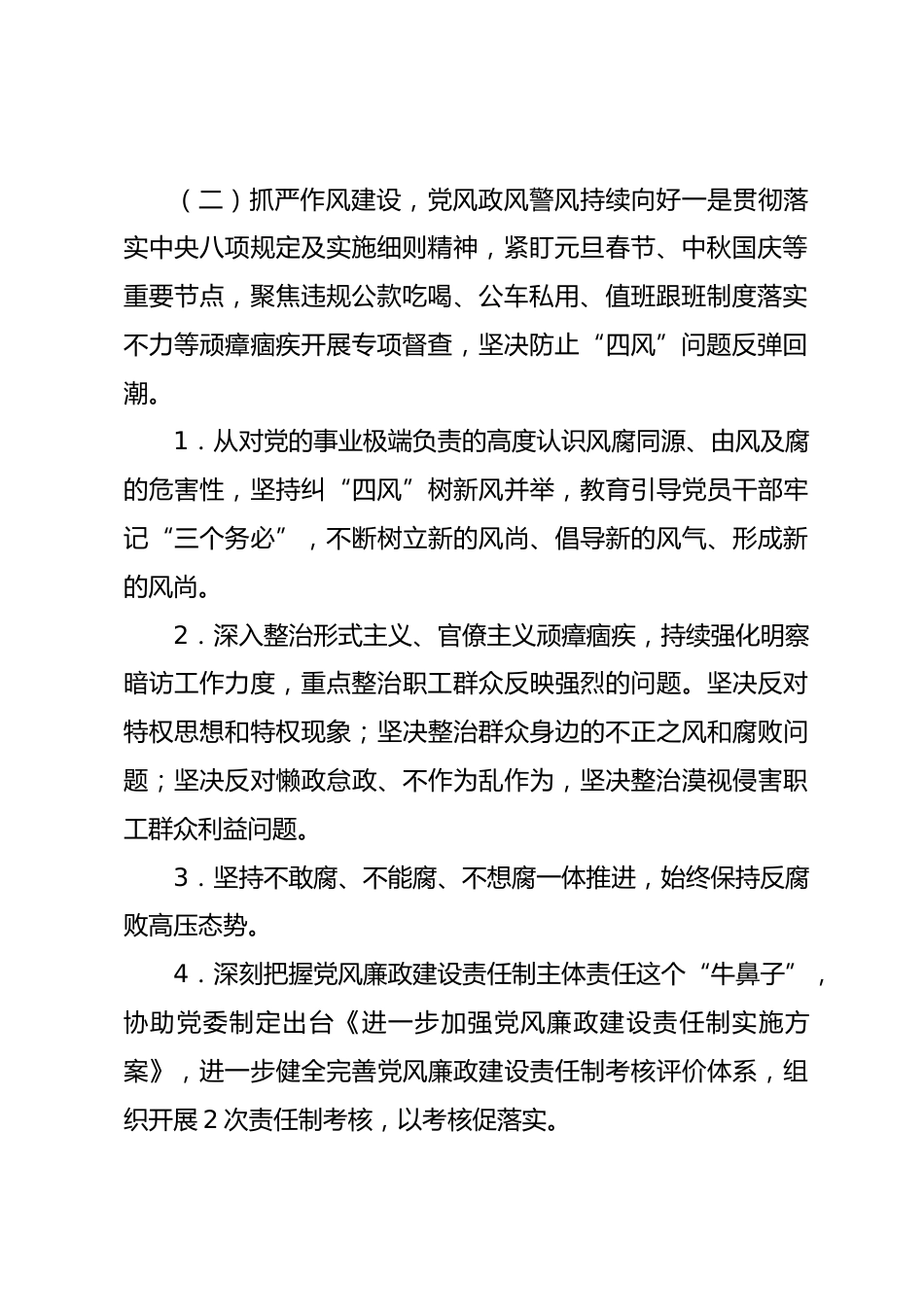 （二）抓严作风建设，党风政风警风持续向好一是贯彻落实中央八项规定及实施细则精神，紧盯元旦春节、中秋国庆等重要节点，聚焦违规公款吃喝、公车私用、值班跟班制度落实不力等顽瘴痼疾开展专项督查，坚决防止“四风”问题反弹回潮。

1．从对党的事业极端负责的高度认识风腐同源、由风及腐的危害性，坚持纠“四风”树新风并举，教育引导党员干部牢记“三个务必”，不断树立新的风尚、倡导新的风气、形成新的风尚。

2．深入整治形式主义、官僚主义顽瘴痼疾，持续强化明察暗访工作力度，重点整治职工群众反映强烈的问题。坚决反对特权思想和特权现象；坚决整治群众身边的不正之风和腐败问题；坚决反对懒政怠政、不作为乱作为，坚决整治漠视侵害职工群众利益问题。

3．坚持不敢腐、不能腐、不想腐一体推进，始终保持反腐败高压态势。

4．深刻把握党风廉政建设责任制主体责任这个“牛鼻子”，协助党委制定出台《进一步加强党风廉政建设责任制实施方案》，进一步健全完善党风廉政建设责任制考核评价体系，组织开展2次责任制考核，以考核促落实。